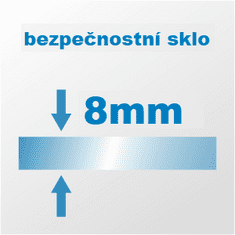 bezpečnostní sklo

8mm